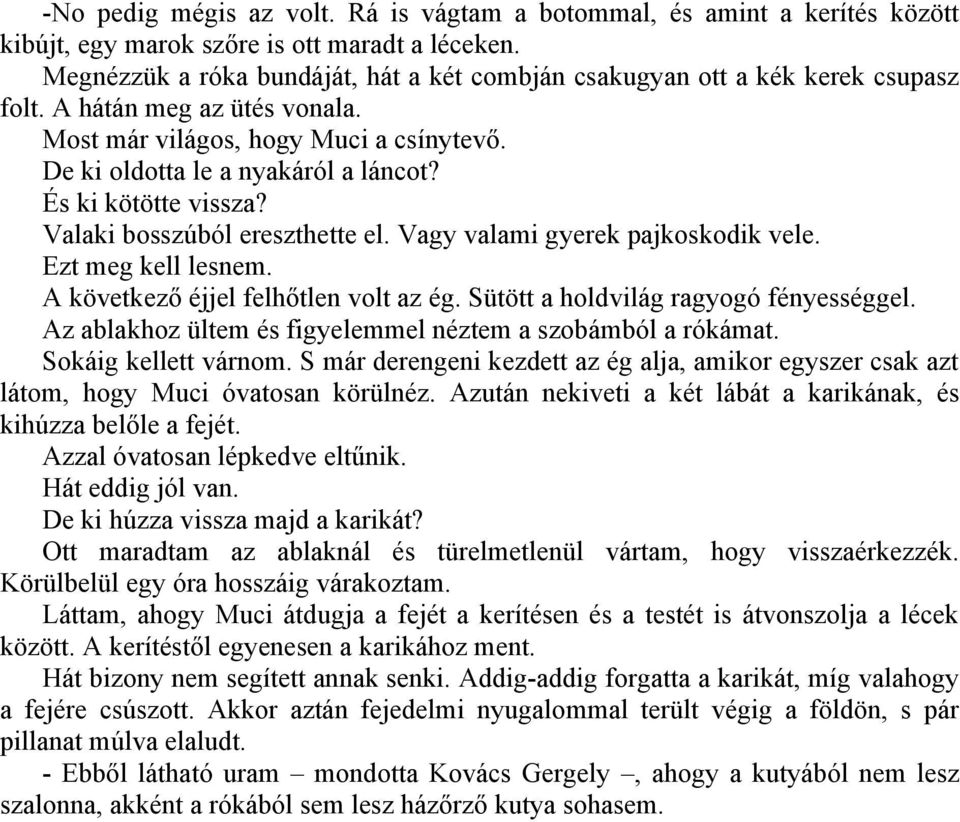 -No pedig mégis az volt. Rá is vágtam a botommal, és amint a kerítés között kibújt, egy marok szőre is ott maradt a léceken.

Megnézzük a róka bundáját, hát a két combján csakugyan ott a kék kerek csupasz folt. A hátán meg az ütés vonala.

Most már világos, hogy Muci a csínytevő.

De ki oldotta le a nyakáról a láncot?

És ki kötötte vissza?

Valaki bosszúból ereszthette el. Vagy valami gyerek pajkoskodik vele.

Ezt meg kell lesnem.

A következő éjjel felhőtlen volt az ég. Sütött a holdvilág ragyogó fényességgel.

Az ablakhoz ültem és figyelemmel néztem a szobámból a rókámat.

Sokáig kellett várnom. S már derengeni kezdett az ég alja, amikor egyszer csak azt látom, hogy Muci óvatosan körülnéz. Azután nekiveti a két lábát a karikának, és kihúzza belőle a fejét.

Azzal óvatosan lépkedve eltűnik.

Hát eddig jól van.

De ki húzza vissza majd a karikát?

Ott maradtam az ablaknál és türelmetlenül vártam, hogy visszaérkezzék. Körülbelül egy óra hosszáig várakoztam.

Láttam, ahogy Muci átdugja a fejét a kerítésen és a testét is átvonszolja a lécek között. A kerítéstől egyenesen a karikához ment.

Hát bizony nem segített annak senki. Addig-addig forgatta a karikát, míg valahogy a fejére csúszott. Akkor aztán fejedelmi nyugalommal terült végig a földön, s pár pillanat múlva elaludt.

- Ebből látható uram – mondotta Kovács Gergely –, ahogy a kutyából nem lesz szalonna, akként a rókából sem lesz házőrző kutya sohasem.